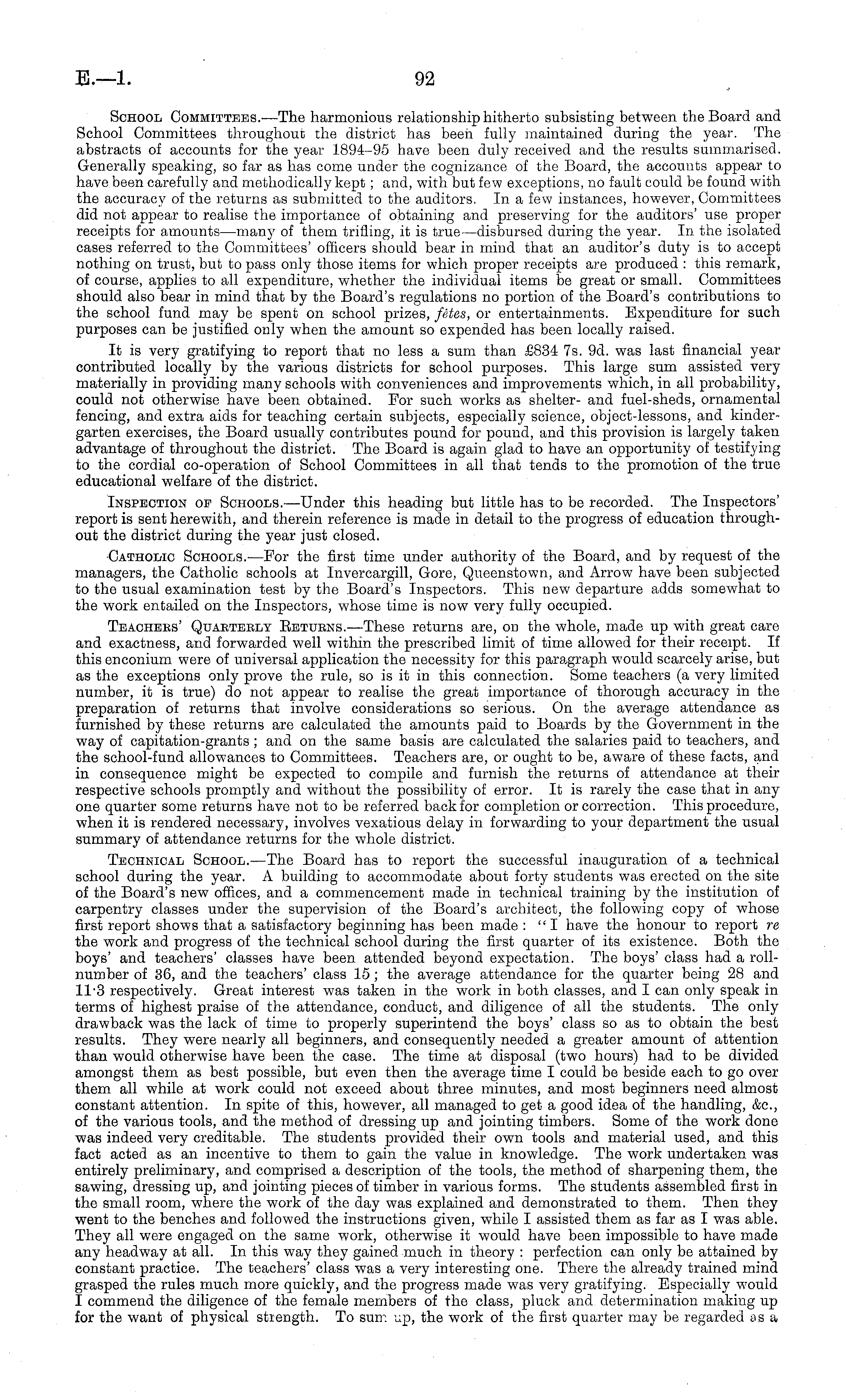 E.—1. 92

School Committees.—The harmonious relationship hitherto subsisting between the Board and School Committees throughout the district has been fully maintained during the year. The abstracts of accounts for the year 1894–95 have been duly received and the results summarised. Generally speaking, so far as has come under the cognizance of the Board, the accounts appear to have been carefully and methodically kept; and, with but few exceptions, no fault could be found with the accuracy of the returns as submitted to the auditors. In a few instances, however, Committees did not appear to realise the importance of obtaining and preserving for the auditors' use proper receipts for amounts—many of them trifling, it is true—disbursed during the year. In the isolated cases referred to the Committees' officers should bear in mind that an auditor's duty is to accept nothing on trust, but to pass only those items for which proper receipts are produced: this remark, of course, applies to all expenditure, whether the individual items be great or small. Committees should also bear in mind that by the Board's regulations no portion of the Board's contributions to the school fund may be spent on school prizes, fêtes, or entertainments. Expenditure for such purposes can be justified only when the amount so expended has been locally raised.

It is very gratifying to report that no less a sum than £834 7s. 9d. was last financial year contributed locally by the various districts for school purposes. This large sum assisted very materially in providing many schools with conveniences and improvements which, in all probability, could not otherwise have been obtained. For such works as shelter- and fuel-sheds, ornamental fencing, and extra aids for teaching certain subjects, especially science, object-lessons, and kindergarten exercises, the Board usually contributes pound for pound, and this provision is largely taken advantage of throughout the district. The Board is again glad to have an opportunity of testifying to the cordial co-operation of School Committees in all that tends to the promotion of the true educational welfare of the district.

Inspection of Schools.—Under this heading but little has to be recorded. The Inspectors' report is sent herewith, and therein reference is made in detail to the progress of education throughout the district during the year just closed.

Catholic Schools.—For the first time under authority of the Board, and by request of the managers, the Catholic schools at Invercargill, Gore, Queenstown, and Arrow have been subjected to the usual examination test by the Board's Inspectors. This new departure adds somewhat to the work entailed on the Inspectors, whose time is now very fully occupied.

Teachers' Quarterly Returns.—These returns are, on the whole, made up with great care and exactness, and forwarded well within the prescribed limit of time allowed for their receipt. If this enconium were of universal application the necessity for this paragraph would scarcely arise, but as the exceptions only prove the rule, so is it in this connection. Some teachers (a very limited number, it is true) do not appear to realise the great importance of thorough accuracy in the preparation of returns that involve considerations so serious. On the average attendance as furnished by these returns are calculated the amounts paid to Boards by the Government in the way of capitation-grants; and on the same basis are calculated the salaries paid to teachers, and the school-fund allowances to Committees. Teachers are, or ought to be, aware of these facts, and in consequence might be expected to compile and furnish the returns of attendance at their respective schools promptly and without the possibility of error. It is rarely the case that in any one quarter some returns have not to be referred back for completion or correction. This procedure, when it is rendered necessary, involves vexatious delay in forwarding to your department the usual summary of attendance returns for the whole district.

Technical School.—The Board has to report the successful inauguration of a technical school during the year. A building to accommodate about forty students was erected on the site of the Board's new offices, and a commencement made in technical training by the institution of carpentry classes under the supervision of the Board's architect, the following copy of whose first report shows that a satisfactory beginning has been made: "I have the honour to report re the work and progress of the technical school during the first quarter of its existence. Both the boys' and teachers' classes have been attended beyond expectation. The boys' class had a roll-number of 36, and the teachers' class 15; the average attendance for the quarter being 28 and 11·3 respectively. Great interest was taken in the work in both classes, and I can only speak in terms of highest praise of the attendance, conduct, and diligence of all the students. The only drawback was the lack of time to properly superintend the boys' class so as to obtain the best results. They were nearly all beginners, and consequently needed a greater amount of attention than would otherwise have been the case. The time at disposal (two hours) had to be divided amongst them as best possible, but even then the average time I could be beside each to go over them all while at work could not exceed about three minutes, and most beginners need almost constant attention. In spite of this, however, all managed to get a good idea of the handling, &c., of the various tools, and the method of dressing up and jointing timbers. Some of the work done was indeed very creditable. The students provided their own tools and material used, and this fact acted as an incentive to them to gain the value in knowledge. The work undertaken was entirely preliminary, and comprised a description of the tools, the method of sharpening them, the sawing, dressing up, and jointing pieces of timber in various forms. The students assembled first in the small room, where the work of the day was explained and demonstrated to them. Then they went to the benches and followed the instructions given, while I assisted them as far as I was able. They all were engaged on the same work, otherwise it would have been impossible to have made any headway at all. In this way they gained much in theory: perfection can only be attained by constant practice. The teachers' class was a very interesting one. There the already trained mind grasped the rules much more quickly, and the progress made was very gratifying. Especially would I commend the diligence of the female members of the class, pluck and determination making up for the want of physical strength. To sum up, the work of the first quarter may be regarded as a